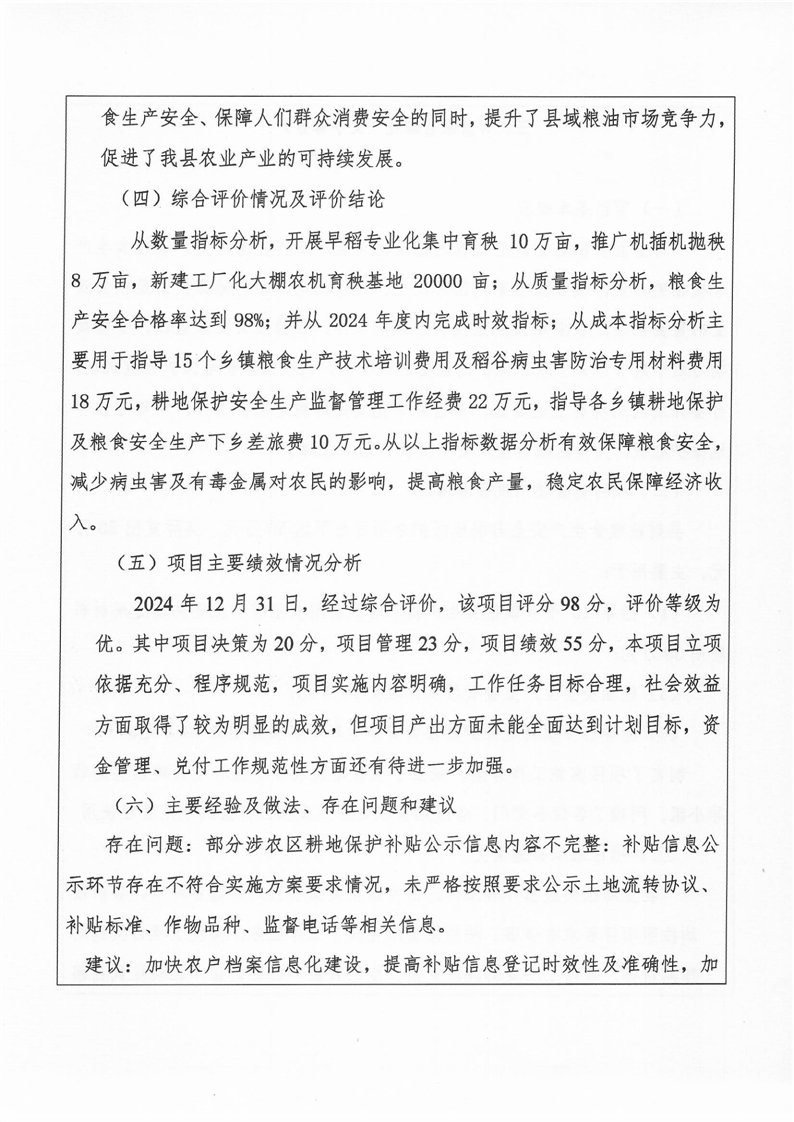 食生产安全、保障人们群众消费安全的同时，提升了县域粮油市场竞争力，促进了我县农业产业的可持续发展。

（四）综合评价情况及评价结论

从数量指标分析，开展早稻专业化集中育秧 10万亩，推广机插机抛秧 8 万亩，新建工厂化大棚农机育秧基地 20000 亩；从质量指标分析，粮食生产安全合格率达到 98%；并从 2024 年度内完成时效指标；从成本指标分析主要用于指导 15 个乡镇粮食生产技术培训费用及稻谷病虫害防治专用材料费用 18 万元，耕地保护安全生产监督管理工作经费 22 万元，指导各乡镇耕地保护及粮食安全生产下乡差旅费 10 万元。从以上指标数据分析有效保障粮食安全，减少病虫害及有毒金属对农民的影响，提高粮食产量，稳定农民保障经济收入。

（五）项目主要绩效情况分析

2024 年 12 月 31 日，经过综合评价，该项目评分 98 分，评价等级为优。其中项目决策为 20 分，项目管理 23 分，项目绩效 55 分，本项目立项依据充分、程序规范，项目实施内容明确，工作任务目标合理，社会效益方面取得了较为明显的成效，但项目产出方面未能全面达到计划目标，资金管理、兑付工作规范性方面还有待进一步加强。

（六）主要经验及做法、存在问题和建议

存在问题：部分涉农区耕地保护补贴公示信息内容不完整：补贴信息公示环节存在不符合实施方案要求情况，未严格按照要求公示土地流转协议、补贴标准、作物品种、监督电话等相关信息。

建议：加快农户档案信息化建设，提高补贴信息登记时效性及准确性，加